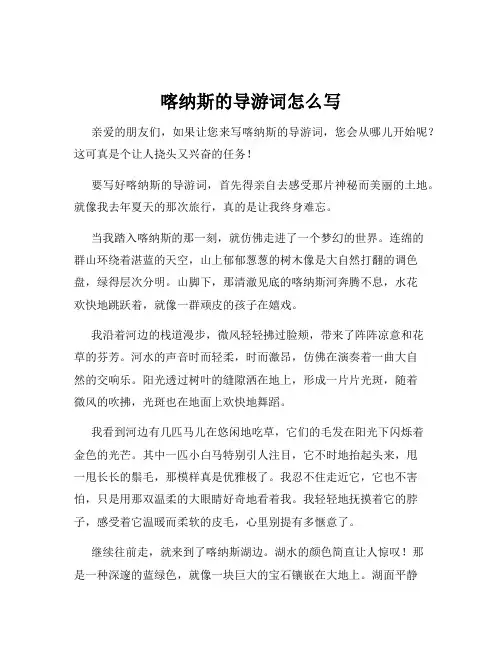 喀纳斯的导游词怎么写

亲爱的朋友们，如果让您来写喀纳斯的导游词，您会从哪儿开始呢？这可真是个让人挠头又兴奋的任务！

要写好喀纳斯的导游词，首先得亲自去感受那片神秘而美丽的土地。就像我去年夏天的那次旅行，真的是让我终身难忘。

当我踏入喀纳斯的那一刻，就仿佛走进了一个梦幻的世界。连绵的群山环绕着湛蓝的天空，山上郁郁葱葱的树木像是大自然打翻的调色盘，绿得层次分明。山脚下，那清澈见底的喀纳斯河奔腾不息，水花欢快地跳跃着，就像一群顽皮的孩子在嬉戏。

我沿着河边的栈道漫步，微风轻轻拂过脸颊，带来了阵阵凉意和花草的芬芳。河水的声音时而轻柔，时而激昂，仿佛在演奏着一曲大自然的交响乐。阳光透过树叶的缝隙洒在地上，形成一片片光斑，随着微风的吹拂，光斑也在地面上欢快地舞蹈。

我看到河边有几匹马儿在悠闲地吃草，它们的毛发在阳光下闪烁着金色的光芒。其中一匹小白马特别引人注目，它不时地抬起头来，甩一甩长长的鬃毛，那模样真是优雅极了。我忍不住走近它，它也不害怕，只是用那双温柔的大眼睛好奇地看着我。我轻轻地抚摸着它的脖子，感受着它温暖而柔软的皮毛，心里别提有多惬意了。

继续往前走，就来到了喀纳斯湖边。湖水的颜色简直让人惊叹！那是一种深邃的蓝绿色，就像一块巨大的宝石镶嵌在大地上。湖面平静